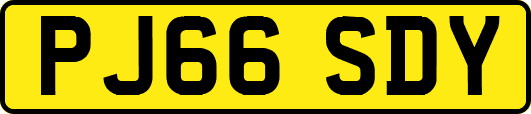 PJ66 SDY